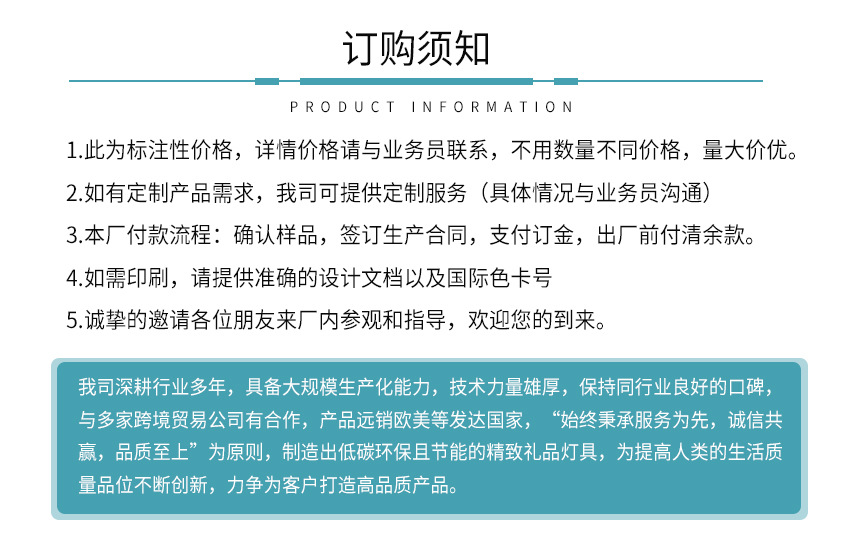 订购须知

PRODUCT INFORMATION

1.此为标注性价格，详情价格请与业务员联系，不用数量不同价格，量大价优。

2.如有定制产品需求，我司可提供定制服务（具体情况与业务员沟通）

3.本厂付款流程：确认样品，签订生产合同，支付订金，出厂前付清余款。

4.如需印刷，请提供准确的设计文档以及国际色卡号

5.诚挚的邀请各位朋友来厂内参观和指导，欢迎您的到来。

我司深耕行业多年，具备大规模生产化能力，技术力量雄厚，保持同行业良好的口碑，与多家跨境贸易公司有合作，产品远销欧美等发达国家，“始终秉承服务为先，诚信共赢，品质至上”为原则，制造出低碳环保且节能的精致礼品灯具，为提高人类的生活质量品位不断创新，力争为客户打造高品质产品。